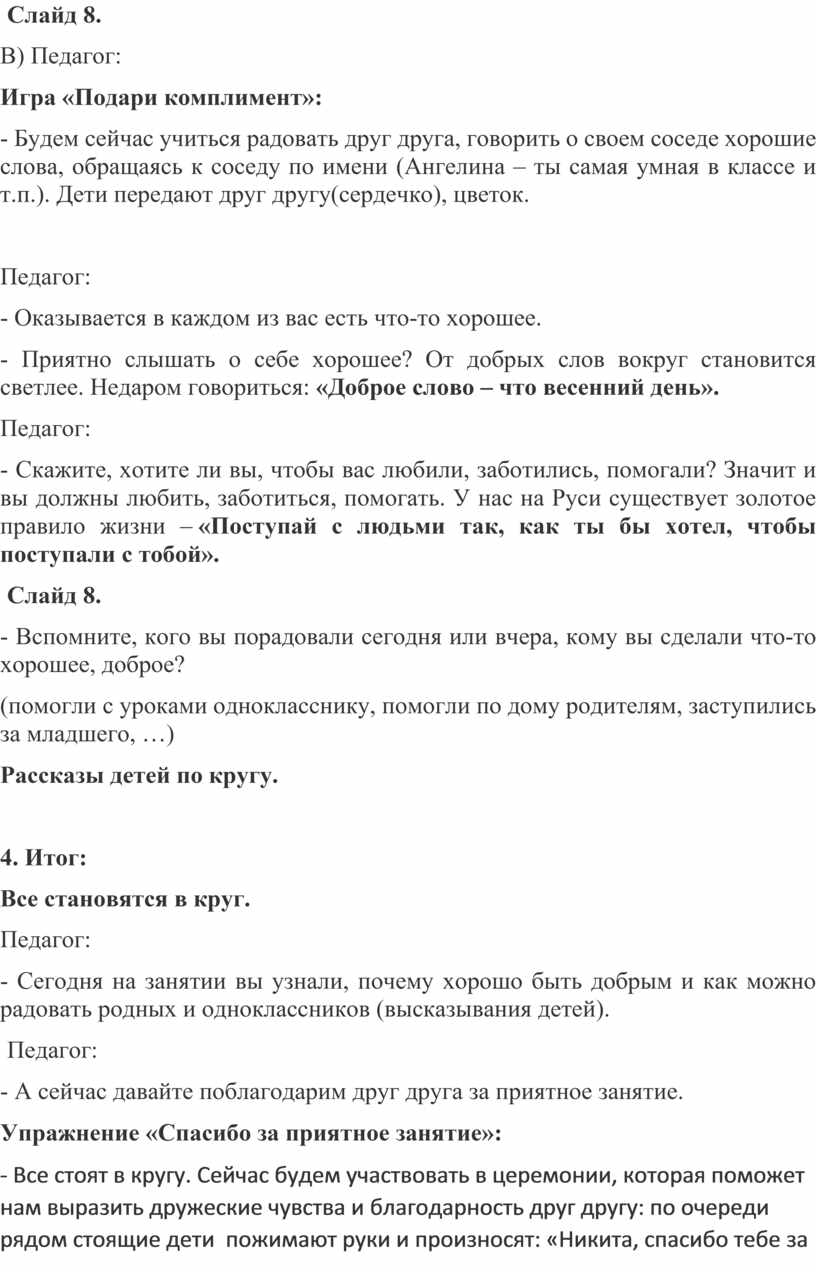 Слайд 8.

В) Педагог:

Игра «Подари комплимент»:

- Будем сейчас учиться радовать друг друга, говорить о своем соседе хорошие слова, обращаясь к соседу по имени (Ангелина – ты самая умная в классе и т.п.). Дети передают друг другу(сердечко), цветок.

Педагог:

- Оказывается в каждом из вас есть что-то хорошее.

- Приятно слышать о себе хорошее? От добрых слов вокруг становится светлее. Недаром говориться: «Доброе слово – что весенний день».

Педагог:

- Скажите, хотите ли вы, чтобы вас любили, заботились, помогали? Значит и вы должны любить, заботиться, помогать. У нас на Руси существует золотое правило жизни – «Поступай с людьми так, как ты бы хотел, чтобы поступали с тобой».

Слайд 8.

- Вспомните, кого вы порадовали сегодня или вчера, кому вы сделали что-то хорошее, доброе?

(помогли с уроками однокласснику, помогли по дому родителям, заступились за младшего, …)

Рассказы детей по кругу.

4. Итог:

Все становятся в круг.

Педагог:

- Сегодня на занятии вы узнали, почему хорошо быть добрым и как можно радовать родных и одноклассников (высказывания детей).

Педагог:

- А сейчас давайте поблагодарим друг друга за приятное занятие.

Упражнение «Спасибо за приятное занятие»:

- Все стоят в кругу. Сейчас будем участвовать в церемонии, которая поможет нам выразить дружеские чувства и благодарность друг другу: по очереди рядом стоящие дети пожимают руки и произносят: «Никита, спасибо тебе за